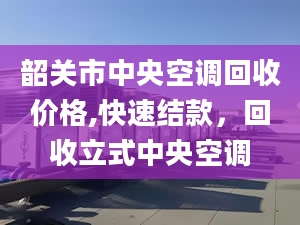 韶关市中央空调回收价格,快速结款，回收立式中央空调